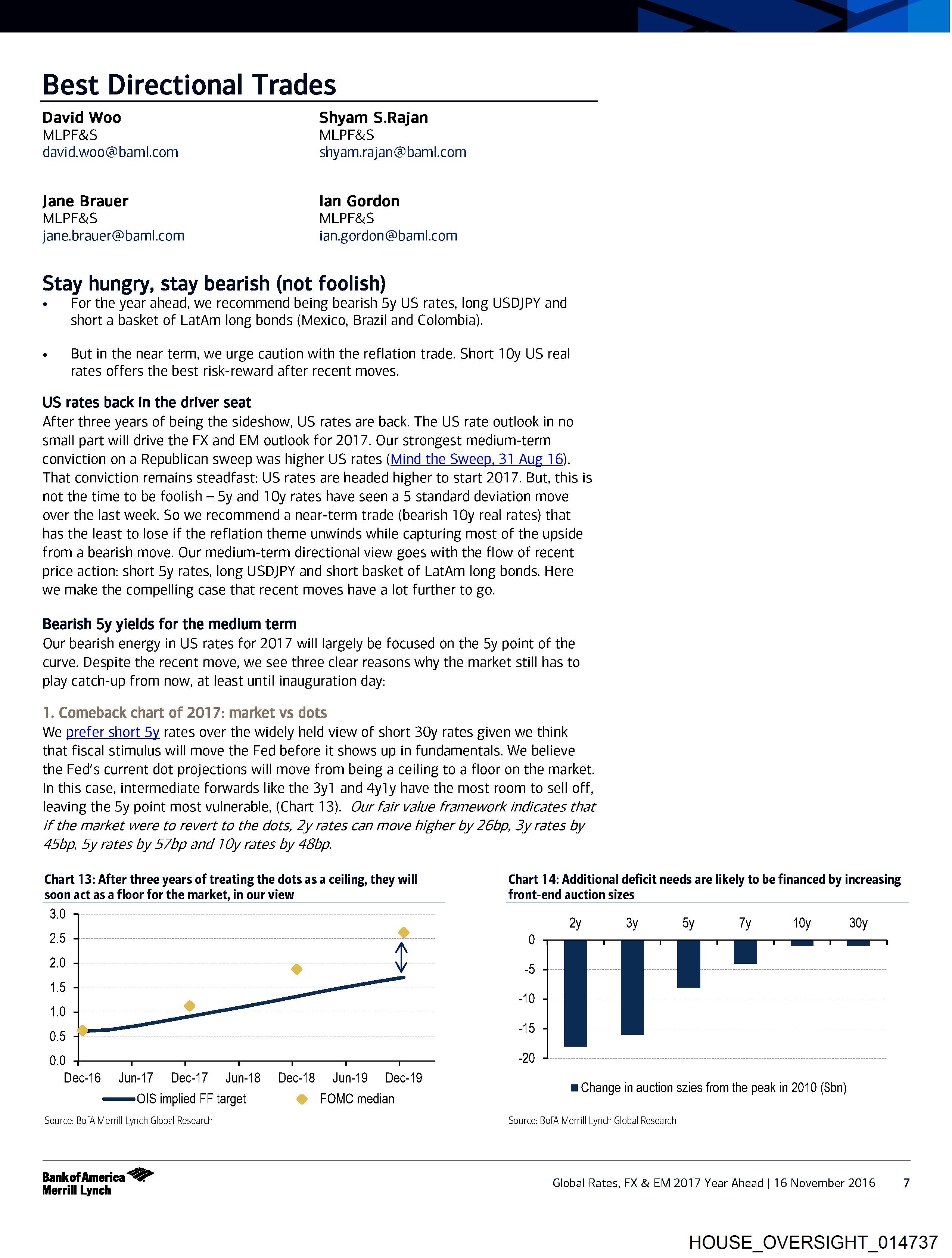 Best Directional Trades

David Woo
MLPF&S
david.woo@baml.com

Shyam S.Rajan
MLPF&S
shyam.rajan@baml.com

Jane Brauer
MLPF&S
jane.brauer@baml.com

Ian Gordon
MLPF&S
ian.gordon@baml.com

Stay hungry, stay bearish (not foolish)

• For the year ahead, we recommend being bearish 5y US rates, long USDJPY and short a basket of LatAm long bonds (Mexico, Brazil and Colombia).

• But in the near term, we urge caution with the reflation trade. Short 10y US real rates offers the best risk-reward after recent moves.

US rates back in the driver seat
After three years of being the sideshow, US rates are back. The US rate outlook in no small part will drive the FX and EM outlook for 2017. Our strongest medium-term conviction on a Republican sweep was higher US rates (Mind the Sweep, 31 Aug 16). That conviction remains steadfast: US rates are headed higher to start 2017. But, this is not the time to be foolish – 5y and 10y rates have seen a 5 standard deviation move over the last week. So we recommend a near-term trade (bearish 10y real rates) that has the least to lose if the reflation theme unwinds while capturing most of the upside from a bearish move. Our medium-term directional view goes with the flow of recent price action: short 5y rates, long USDJPY and short basket of LatAm long bonds. Here we make the compelling case that recent moves have a lot further to go.

Bearish 5y yields for the medium term
Our bearish energy in US rates for 2017 will largely be focused on the 5y point of the curve. Despite the recent move, we see three clear reasons why the market still has to play catch-up from now, at least until inauguration day:

1. Comeback chart of 2017: market vs dots
We prefer short 5y rates over the widely held view of short 30y rates given we think that fiscal stimulus will move the Fed before it shows up in fundamentals. We believe the Fed's current dot projections will move from being a ceiling to a floor on the market. In this case, intermediate forwards like the 3y1 and 4y1y have the most room to sell off, leaving the 5y point most vulnerable, (Chart 13). Our fair value framework indicates that if the market were to revert to the dots, 2y rates can move higher by 26bp, 3y rates by 45bp, 5y rates by 57bp and 10y rates by 48bp.

Chart 13: After three years of treating the dots as a ceiling, they will soon act as a floor for the market, in our view
3.0
2.5
2.0
1.5
1.0
0.5
0.0
Dec-16 Jun-17 Dec-17 Jun-18 Dec-18 Jun-19 Dec-19
OIS implied FF target FOMC median
Source: BofA Merrill Lynch Global Research

Chart 14: Additional deficit needs are likely to be financed by increasing front-end auction sizes
2y 3y 5y 7y 10y 30y
0
-5
-10
-15
-20
Change in auction szies from the peak in 2010 ($bn)
Source: BofA Merrill Lynch Global Research

Bank of America Merrill Lynch
Global Rates, FX & EM 2017 Year Ahead | 16 November 2016 7

HOUSE_OVERSIGHT_014737